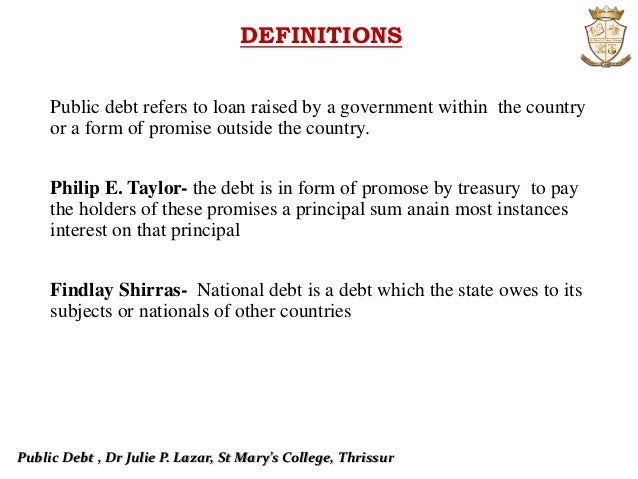 DEFINITIONS

Public debt refers to loan raised by a government within the country or a form of promise outside the country.

Philip E. Taylor- the debt is in form of promose by treasury to pay the holders of these promises a principal sum anain most instances interest on that principal

Findlay Shirras- National debt is a debt which the state owes to its subjects or nationals of other countries

Public Debt , Dr Julie P. Lazar, St Mary's College, Thrissur